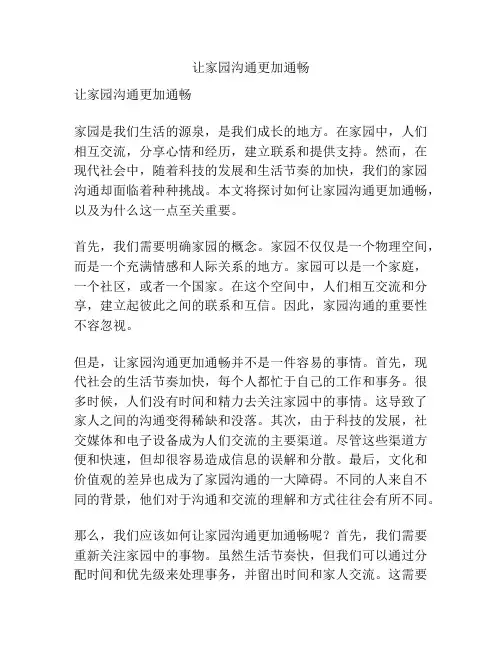 让家园沟通更加通畅

让家园沟通更加通畅

家园是我们生活的源泉，是我们成长的地方。在家园中，人们相互交流，分享心情和经历，建立联系和提供支持。然而，在现代社会中，随着科技的发展和生活节奏的加快，我们的家园沟通却面临着种种挑战。本文将探讨如何让家园沟通更加通畅，以及为什么这一点至关重要。

首先，我们需要明确家园的概念。家园不仅仅是一个物理空间，而是一个充满情感和人际关系的地方。家园可以是一个家庭，一个社区，或者一个国家。在这个空间中，人们相互交流和分享，建立起彼此之间的联系和互信。因此，家园沟通的重要性不容忽视。

但是，让家园沟通更加通畅并不是一件容易的事情。首先，现代社会的生活节奏加快，每个人都忙于自己的工作和事务。很多时候，人们没有时间和精力去关注家园中的事情。这导致了家人之间的沟通变得稀缺和没落。其次，由于科技的发展，社交媒体和电子设备成为人们交流的主要渠道。尽管这些渠道方便和快速，但却很容易造成信息的误解和分散。最后，文化和价值观的差异也成为了家园沟通的一大障碍。不同的人来自不同的背景，他们对于沟通和交流的理解和方式往往会有所不同。

那么，我们应该如何让家园沟通更加通畅呢？首先，我们需要重新关注家园中的事物。虽然生活节奏快，但我们可以通过分配时间和优先级来处理事务，并留出时间和家人交流。这需要